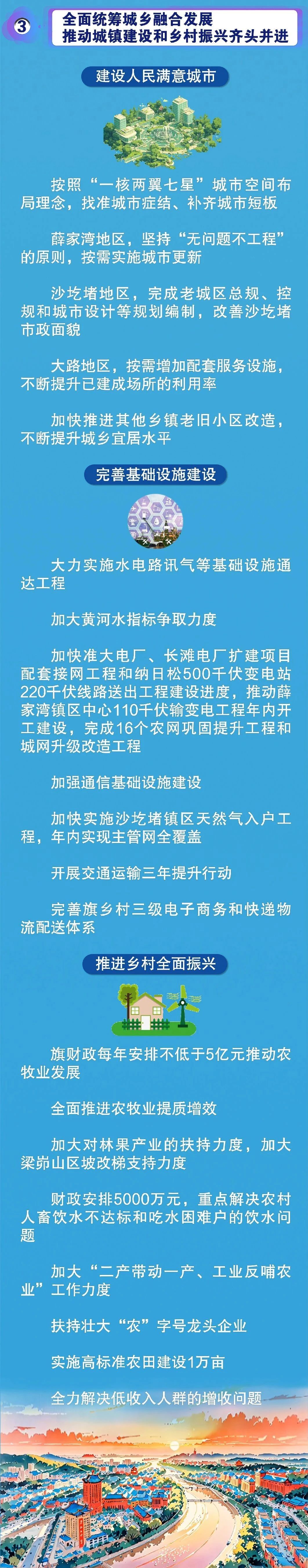 ③ 全面统筹城乡融合发展
推动城镇建设和乡村振兴齐头并进

建设人民满意城市

按照“一核两翼七星”城市空间布局理念，找准城市症结、补齐城市短板

薛家湾地区，坚持“无问题不工程”的原则，按需实施城市更新

沙圪堵地区，完成老城区总规、控规和城市设计等规划编制，改善沙圪堵市政面貌

大路地区，按需增加配套服务设施，不断提升已建成场所的利用率

加快推进其他乡镇老旧小区改造，不断提升城乡宜居水平

完善基础设施建设

大力实施水电路讯气等基础设施通达工程

加大黄河水指标争取力度

加快准大电厂、长滩电厂扩建项目配套接网工程和纳日松500千伏变电站220千伏线路送出工程建设进度，推动薛家湾镇区中心110千伏输变电工程年内开工建设，完成16个农网巩固提升工程和城网升级改造工程

加强通信基础设施建设

加快实施沙圪堵镇区天然气入户工程，年内实现主管网全覆盖

开展交通运输三年提升行动

完善旗乡村三级电子商务和快递物流配送体系

推进乡村全面振兴

旗财政每年安排不低于5亿元推动农牧业发展

全面推进农牧业提质增效

加大对林果产业的扶持力度，加大梁峁山区坡改梯支持力度

财政安排5000万元，重点解决农村人畜饮水不达标和吃水困难户的饮水问题

加大“二产带动一产、工业反哺农业”工作力度

扶持壮大“农”字号龙头企业

实施高标准农田建设1万亩

全力解决低收入人群的增收问题